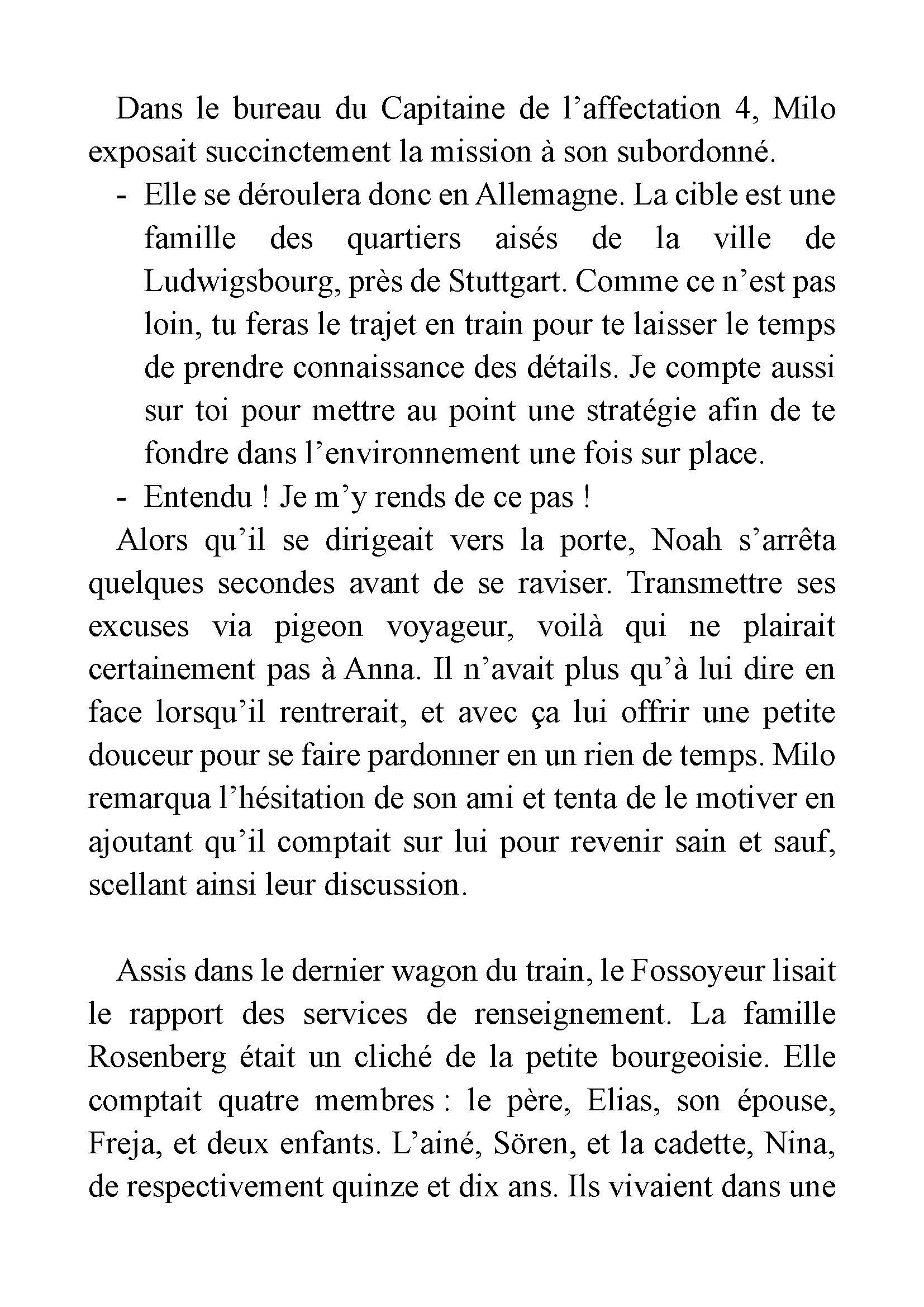 Dans le bureau du Capitaine de l’affectation 4, Milo exposait succinctement la mission à son subordonné.

- Elle se déroulera donc en Allemagne. La cible est une famille des quartiers aisés de la ville de Ludwigsbourg, près de Stuttgart. Comme ce n’est pas loin, tu feras le trajet en train pour te laisser le temps de prendre connaissance des détails. Je compte aussi sur toi pour mettre au point une stratégie afin de te fondre dans l’environnement une fois sur place.
- Entendu ! Je m’y rends de ce pas !

Alors qu’il se dirigeait vers la porte, Noah s’arrêta quelques secondes avant de se raviser. Transmettre ses excuses via pigeon voyageur, voilà qui ne plairait certainement pas à Anna. Il n’avait plus qu’à lui dire en face lorsqu’il rentrerait, et avec ça lui offrir une petite douceur pour se faire pardonner en un rien de temps. Milo remarqua l’hésitation de son ami et tenta de le motiver en ajoutant qu’il comptait sur lui pour revenir sain et sauf, scellant ainsi leur discussion.

Assis dans le dernier wagon du train, le Fossoyeur lisait le rapport des services de renseignement. La famille Rosenberg était un cliché de la petite bourgeoisie. Elle comptait quatre membres : le père, Elias, son épouse, Freja, et deux enfants. L’ainé, Sören, et la cadette, Nina, de respectivement quinze et dix ans. Ils vivaient dans une